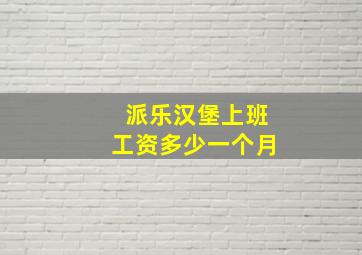 派乐汉堡上班
工资多少一个月